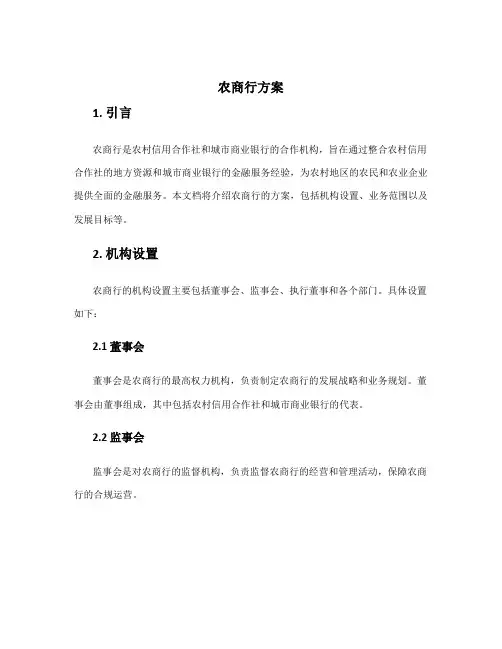 农商行方案

1. 引言

农商行是农村信用合作社和城市商业银行的合作机构，旨在通过整合农村信用合作社的地方资源和城市商业银行的金融服务经验，为农村地区的农民和农业企业提供全面的金融服务。本文档将介绍农商行的方案，包括机构设置、业务范围以及发展目标等。

2. 机构设置

农商行的机构设置主要包括董事会、监事会、执行董事和各个部门。具体设置如下：

2.1 董事会

董事会是农商行的最高权力机构，负责制定农商行的发展战略和业务规划。董事会由董事组成，其中包括农村信用合作社和城市商业银行的代表。

2.2 监事会

监事会是对农商行的监督机构，负责监督农商行的经营和管理活动，保障农商行的合规运营。